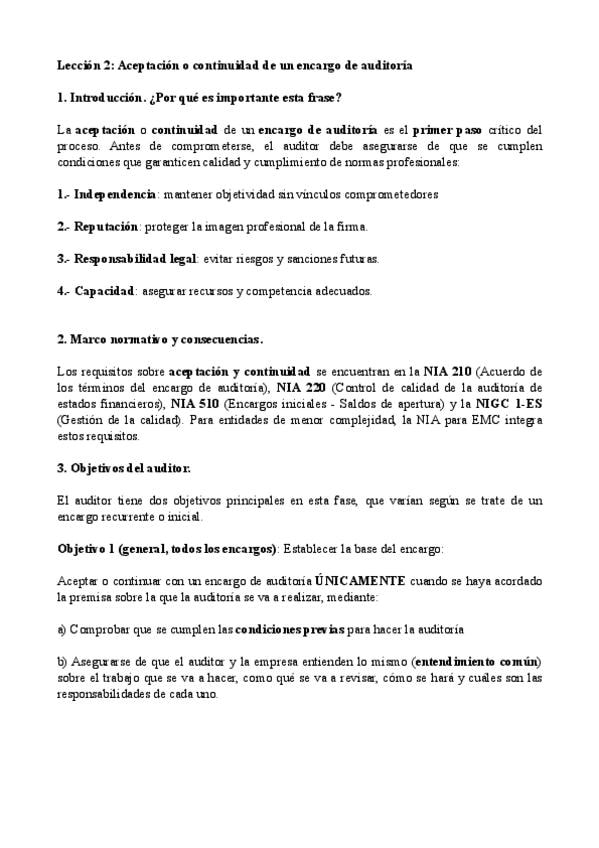 Lección 2: Aceptación o continuidad de un encargo de auditoría

1. Introducción. ¿Por qué es importante esta frase?

La aceptación o continuidad de un encargo de auditoría es el primer paso crítico del proceso. Antes de comprometerse, el auditor debe asegurarse de que se cumplen condiciones que garanticen calidad y cumplimiento de normas profesionales:

1.- Independencia: mantener objetividad sin vínculos comprometedores

2.- Reputación: proteger la imagen profesional de la firma.

3.- Responsabilidad legal: evitar riesgos y sanciones futuras.

4.- Capacidad: asegurar recursos y competencia adecuados.

2. Marco normativo y consecuencias.

Los requisitos sobre aceptación y continuidad se encuentran en la NIA 210 (Acuerdo de los términos del encargo de auditoría), NIA 220 (Control de calidad de la auditoría de estados financieros), NIA 510 (Encargos iniciales - Saldos de apertura) y la NIGC 1-ES (Gestión de la calidad). Para entidades de menor complejidad, la NIA para EMC integra estos requisitos.

3. Objetivos del auditor.

El auditor tiene dos objetivos principales en esta fase, que varían según se trate de un encargo recurrente o inicial.

Objetivo 1 (general, todos los encargos): Establecer la base del encargo:

Aceptar o continuar con un encargo de auditoría ÚNICAMENTE cuando se haya acordado la premisa sobre la que la auditoría se va a realizar, mediante:

a) Comprobar que se cumplen las condiciones previas para hacer la auditoría

b) Asegurarse de que el auditor y la empresa entienden lo mismo (entendimiento común) sobre el trabajo que se va a hacer, como qué se va a revisar, cómo se hará y cuáles son las responsabilidades de cada uno.